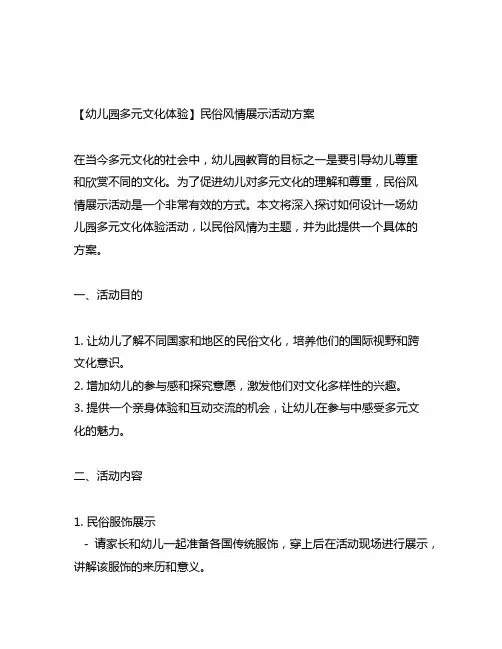 【幼儿园多元文化体验】民俗风情展示活动方案

在当今多元文化的社会中，幼儿园教育的目标之一是要引导幼儿尊重和欣赏不同的文化。为了促进幼儿对多元文化的理解和尊重，民俗风情展示活动是一个非常有效的方式。本文将深入探讨如何设计一场幼儿园多元文化体验活动，以民俗风情为主题，并为此提供一个具体的方案。

一、活动目的

1. 让幼儿了解不同国家和地区的民俗文化，培养他们的国际视野和跨文化意识。
2. 增加幼儿的参与感和探究意愿，激发他们对文化多样性的兴趣。
3. 提供一个亲身体验和互动交流的机会，让幼儿在参与中感受多元文化的魅力。

二、活动内容

1. 民俗服饰展示
- 请家长和幼儿一起准备各国传统服饰，穿上后在活动现场进行展示，讲解该服饰的来历和意义。